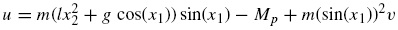 $u = m(lx_2^2 + g\cos(x_1))\sin(x_1) - M_p + m(\sin(x_1))^2 v$